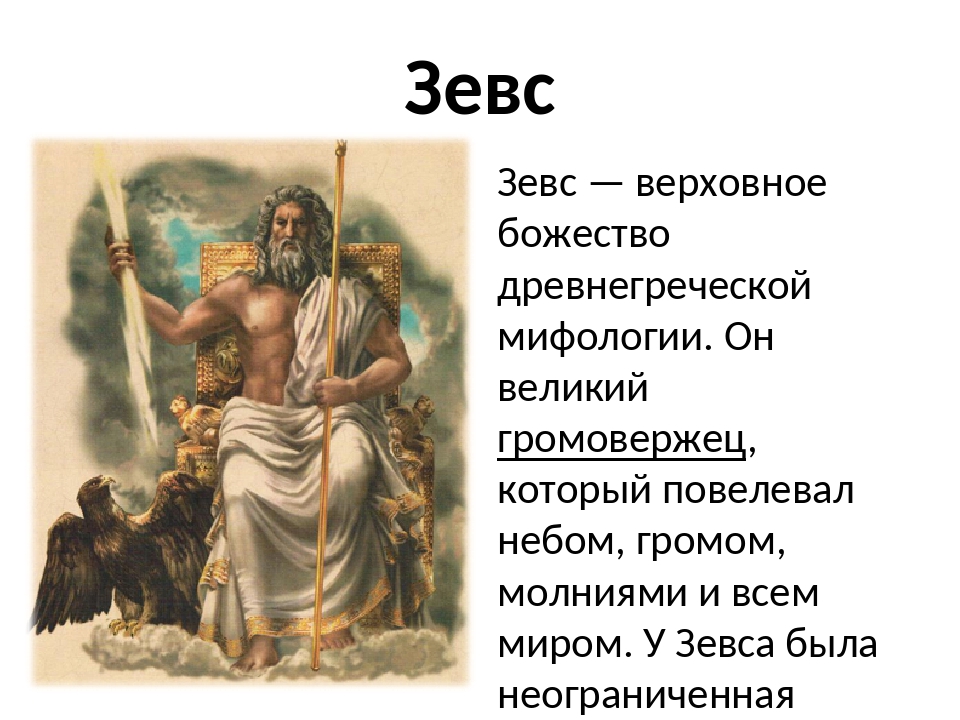 Зевс

Зевс — верховное божество древнегреческой мифологии. Он великий громовержец, который повелевал небом, громом, молниями и всем миром. У Зевса была неограниченная